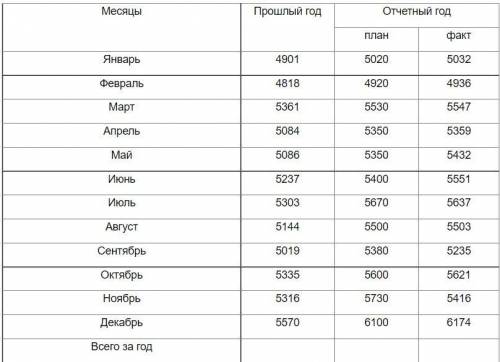 | Месяцы | Прошлый год | Отчетный год | |
|---|---|---|---|
| | | план | факт |
| Январь | 4901 | 5020 | 5032 |
| Февраль | 4818 | 4920 | 4936 |
| Март | 5361 | 5530 | 5547 |
| Апрель | 5084 | 5350 | 5359 |
| Май | 5086 | 5350 | 5432 |
| Июнь | 5237 | 5400 | 5551 |
| Июль | 5303 | 5670 | 5637 |
| Август | 5144 | 5500 | 5503 |
| Сентябрь | 5019 | 5380 | 5235 |
| Октябрь | 5335 | 5600 | 5621 |
| Ноябрь | 5316 | 5730 | 5416 |
| Декабрь | 5570 | 6100 | 6174 |
| Всего за год | | | |